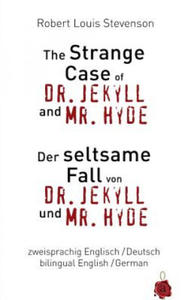 Robert Louis Stevenson

The Strange Case of DR. JEKYLL and MR. HYDE

Der seltsame Fall von DR. JEKYLL und MR. HYDE

zweisprachig Englisch / Deutsch
bilingual English / German